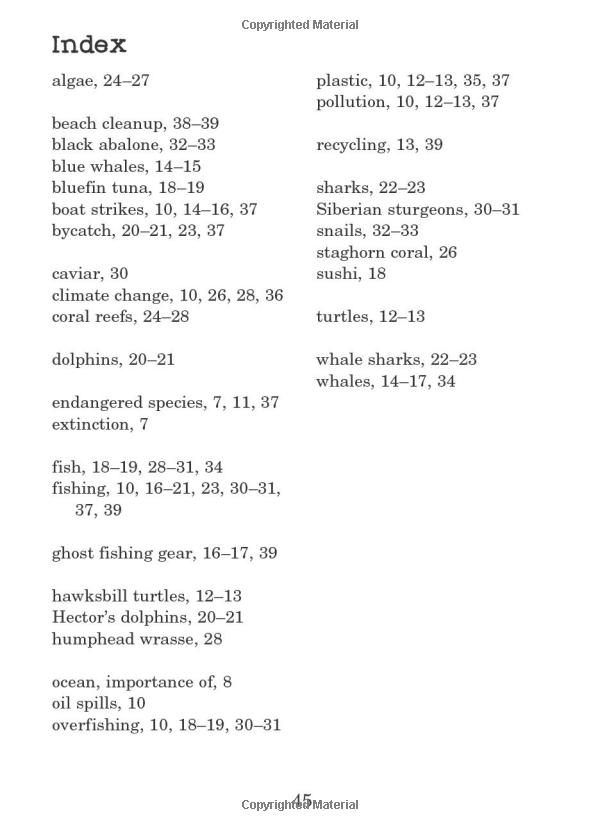 Copyrighted Material

Index

algae, 24–27

beach cleanup, 38–39
black abalone, 32–33
blue whales, 14–15
bluefin tuna, 18–19
boat strikes, 10, 14–16, 37
bycatch, 20–21, 23, 37

caviar, 30
climate change, 10, 26, 28, 36
coral reefs, 24–28

dolphins, 20–21

endangered species, 7, 11, 37
extinction, 7

fish, 18–19, 28–31, 34
fishing, 10, 16–21, 23, 30–31, 37, 39

ghost fishing gear, 16–17, 39

hawksbill turtles, 12–13
Hector's dolphins, 20–21
humphead wrasse, 28

ocean, importance of, 8
oil spills, 10
overfishing, 10, 18–19, 30–31

plastic, 10, 12–13, 35, 37
pollution, 10, 12–13, 37

recycling, 13, 39

sharks, 22–23
Siberian sturgeons, 30–31
snails, 32–33
staghorn coral, 26
sushi, 18

turtles, 12–13

whale sharks, 22–23
whales, 14–17, 34

45
Copyrighted Material